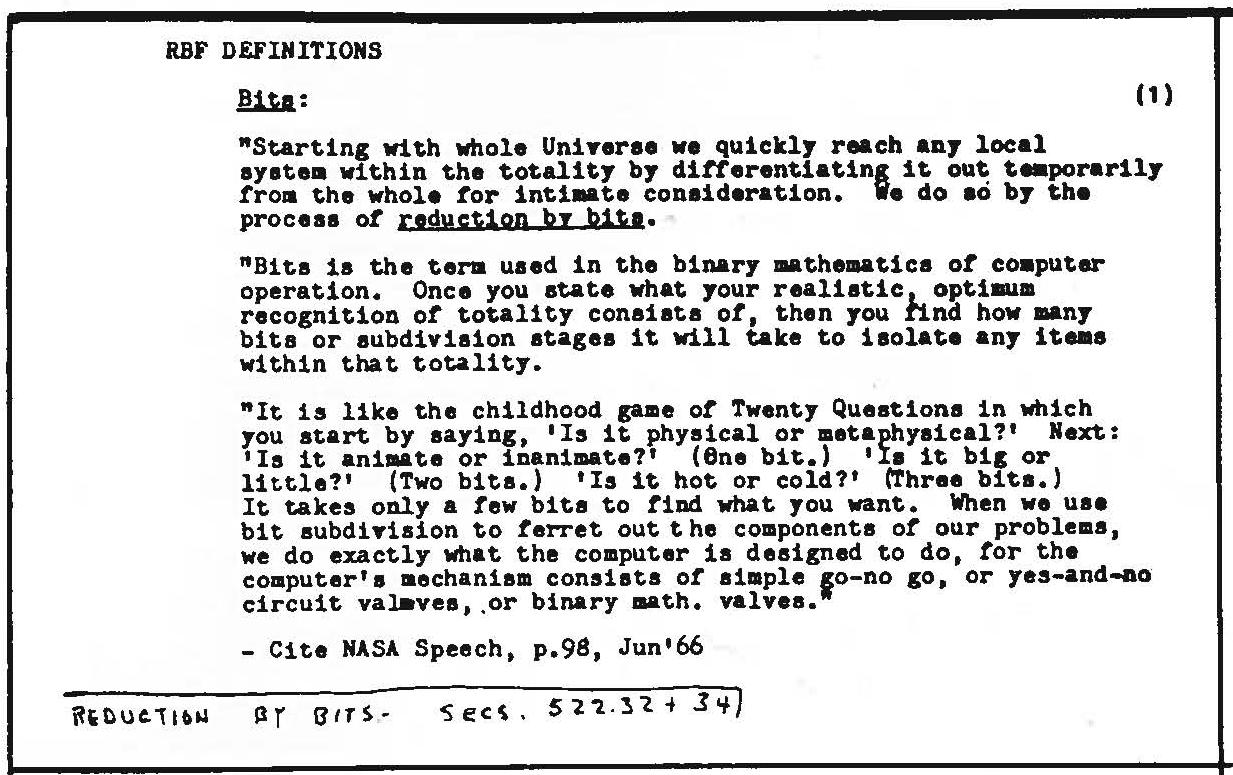 RBF DEFINITIONS

Bits: (1)

"Starting with whole Universe we quickly reach any local system within the totality by differentiating it out temporarily from the whole for intimate consideration. We do so by the process of reduction by bits.

"Bits is the term used in the binary mathematics of computer operation. Once you state what your realistic, optimum recognition of totality consists of, then you find how many bits or subdivision stages it will take to isolate any items within that totality.

"It is like the childhood game of Twenty Questions in which you start by saying, 'Is it physical or metaphysical?' Next: 'Is it animate or inanimate?' (One bit.) 'Is it big or little?' (Two bits.) 'Is it hot or cold?' (Three bits.) It takes only a few bits to find what you want. When we use bit subdivision to ferret out the components of our problems, we do exactly what the computer is designed to do, for the computer's mechanism consists of simple go-no go, or yes-and-no circuit valmves, or binary math. valves."

- Cite NASA Speech, p.98, Jun'66

REDUCTION BY BITS- SECS. 522.32 + 34